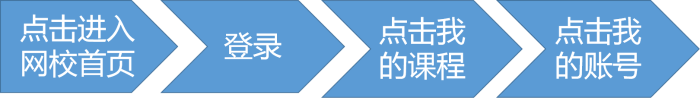 点击进入网校首页

登录

点击我的课程

点击我的账号